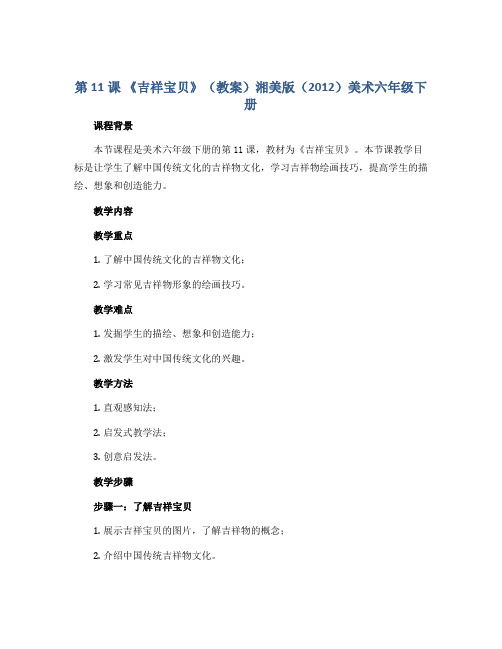 第 11 课 《吉祥宝贝》（教案）湘美版（2012）美术六年级下册

课程背景

本节课程是美术六年级下册的第 11 课，教材为《吉祥宝贝》。本节课教学目标是让学生了解中国传统文化的吉祥物文化，学习吉祥物绘画技巧，提高学生的描绘、想象和创造能力。

教学内容

教学重点

1. 了解中国传统文化的吉祥物文化；

2. 学习常见吉祥物形象的绘画技巧。

教学难点

1. 发掘学生的描绘、想象和创造能力；

2. 激发学生对中国传统文化的兴趣。

教学方法

1. 直观感知法；

2. 启发式教学法；

3. 创意启发法。

教学步骤

步骤一：了解吉祥宝贝

1. 展示吉祥宝贝的图片，了解吉祥物的概念；

2. 介绍中国传统吉祥物文化。